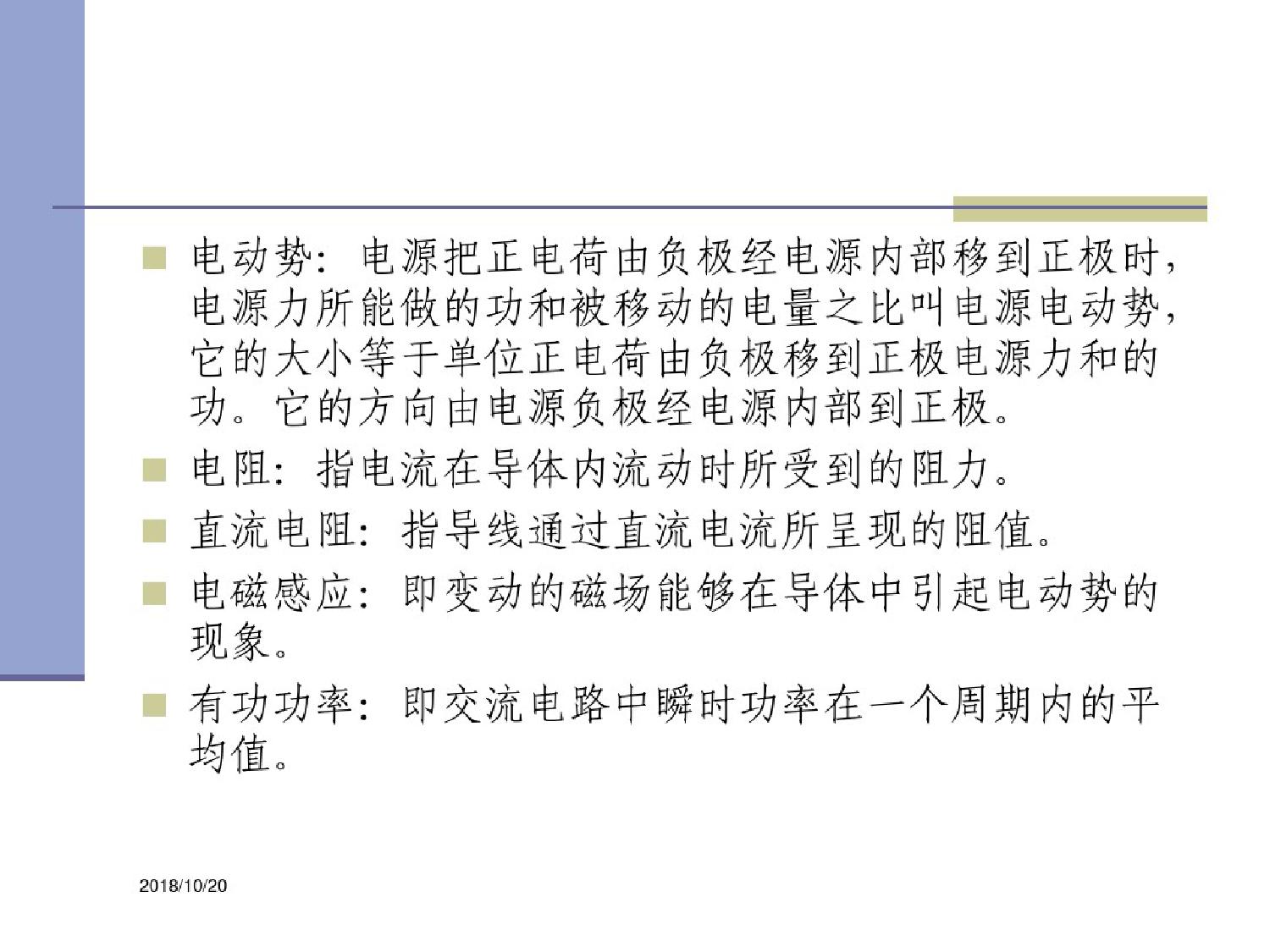 电动势：电源把正电荷由负极经电源内部移到正极时，电源力所能做的功和被移动的电量之比叫电源电动势，它的大小等于单位正电荷由负极移到正极电源力和的功。它的方向由电源负极经电源内部到正极。

电阻：指电流在导体内流动时所受到的阻力。

直流电阻：指导线通过直流电流所呈现的阻值。

电磁感应：即变动的磁场能够在导体中引起电动势的现象。

有功功率：即交流电路中瞬时功率在一个周期内的平均值。

2018/10/20